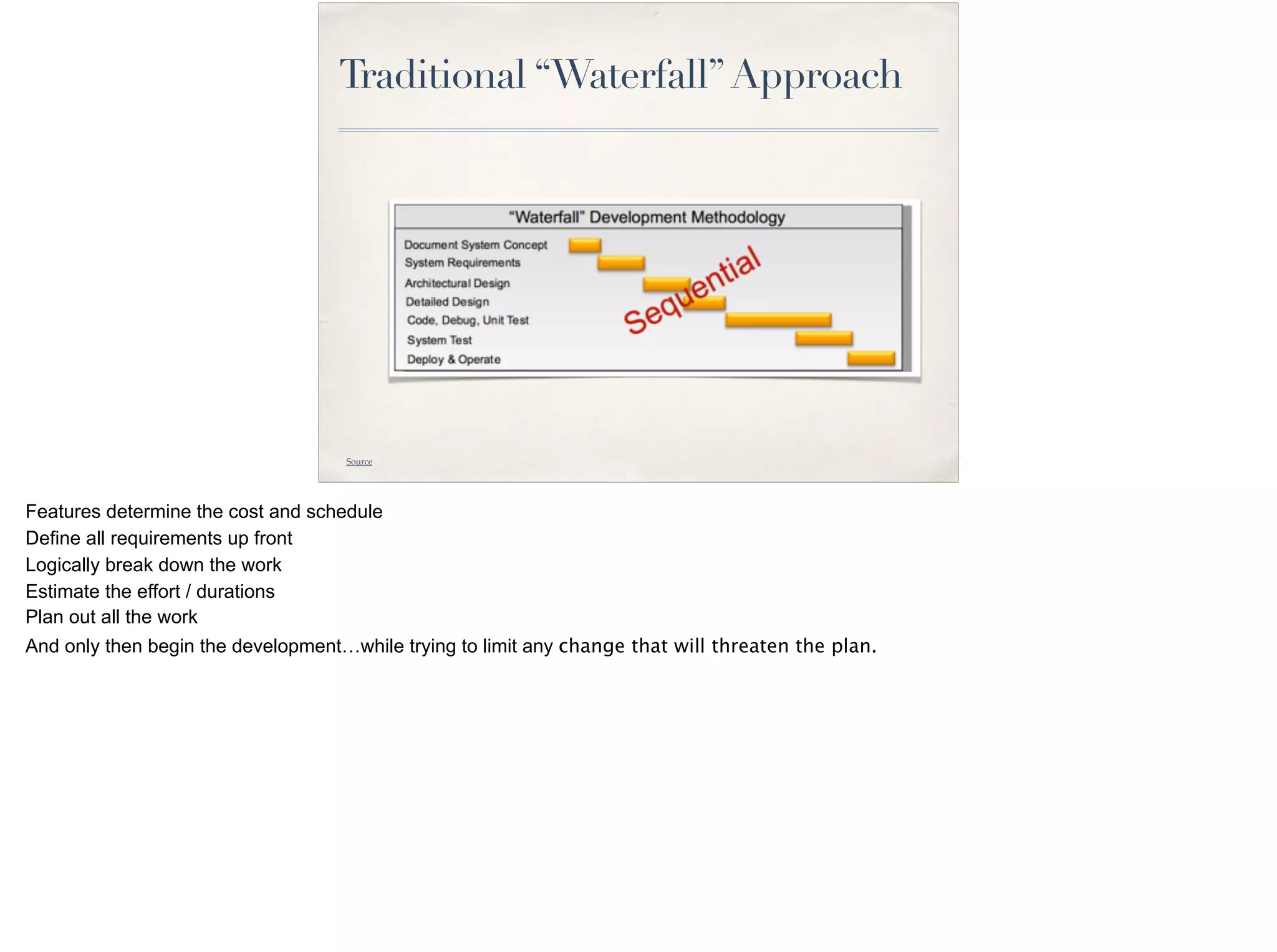 Traditional “Waterfall” Approach

“Waterfall” Development Methodology

Document System Concept
System Requirements
Architectural Design
Detailed Design
Code, Debug, Unit Test
System Test
Deploy & Operate

Sequential

Source

Features determine the cost and schedule
Define all requirements up front
Logically break down the work
Estimate the effort / durations
Plan out all the work
And only then begin the development…while trying to limit any change that will threaten the plan.